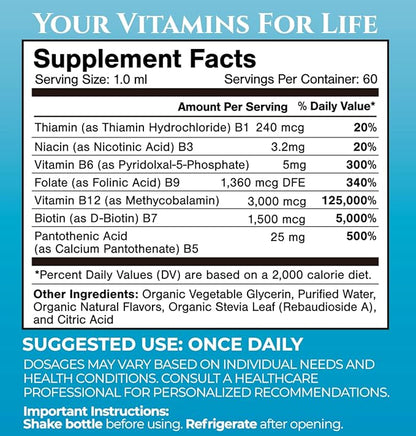 YOUR VITAMINS FOR LIFE

Supplement Facts
Serving Size: 1.0 ml Servings Per Container: 60

| | Amount Per Serving | % Daily Value* |
|---|---|---|
| Thiamin (as Thiamin Hydrochloride) B1 | 240 mcg | 20% |
| Niacin (as Nicotinic Acid) B3 | 3.2mg | 20% |
| Vitamin B6 (as Pyridolxal-5-Phosphate) | 5mg | 300% |
| Folate (as Folinic Acid) B9 | 1,360 mcg DFE | 340% |
| Vitamin B12 (as Methycobalamin) | 3,000 mcg | 125,000% |
| Biotin (as D-Biotin) B7 | 1,500 mcg | 5,000% |
| Pantothenic Acid (as Calcium Pantothenate) B5 | 25 mg | 500% |

*Percent Daily Values (DV) are based on a 2,000 calorie diet.

Other Ingredients: Organic Vegetable Glycerin, Purified Water, Organic Natural Flavors, Organic Stevia Leaf (Rebaudioside A), and Citric Acid

SUGGESTED USE: ONCE DAILY

DOSAGES MAY VARY BASED ON INDIVIDUAL NEEDS AND HEALTH CONDITIONS. CONSULT A HEALTHCARE PROFESSIONAL FOR PERSONALIZED RECOMMENDATIONS.

Important Instructions:
Shake bottle before using. Refrigerate after opening.